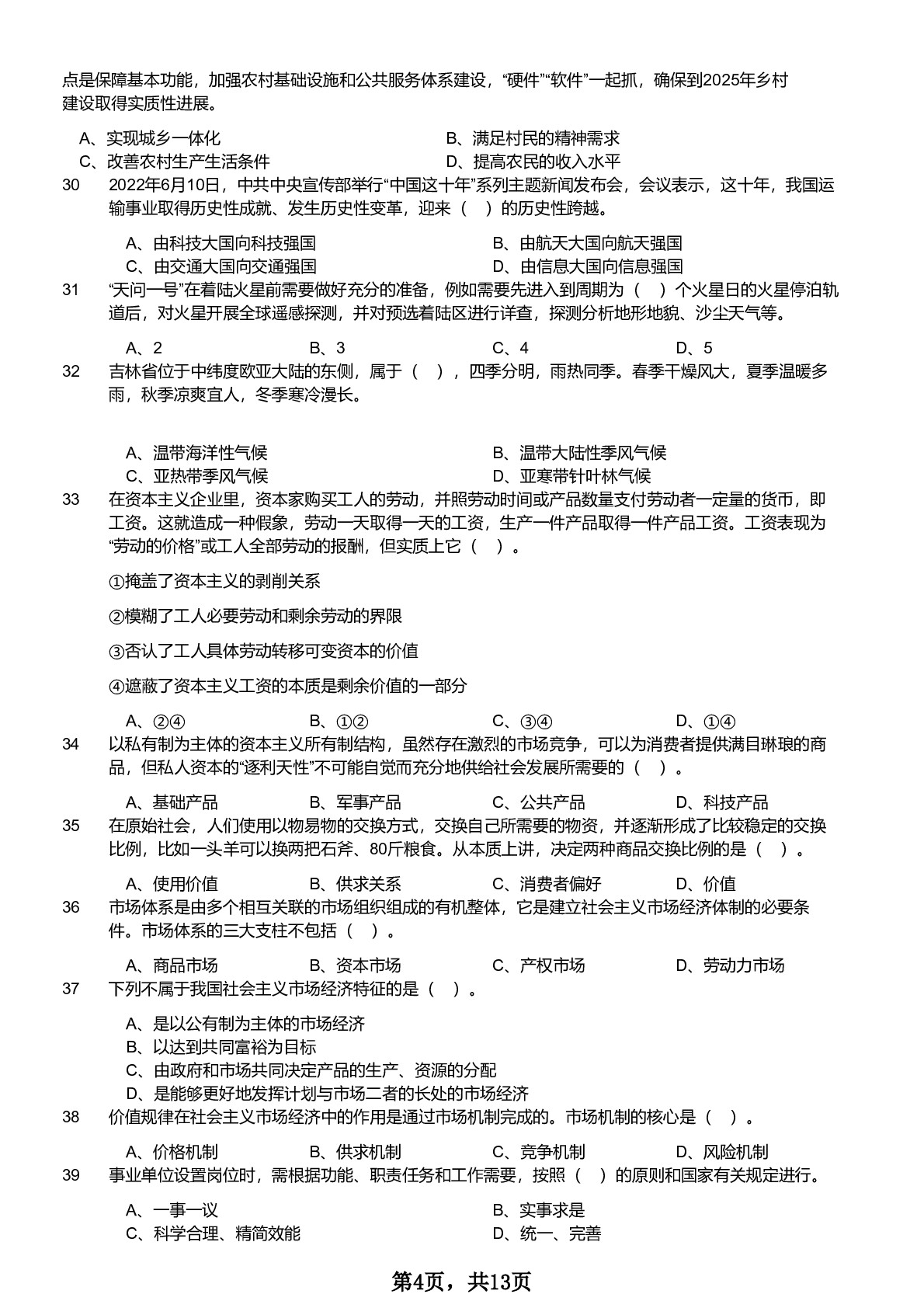 点是保障基本功能，加强农村基础设施和公共服务体系建设，“硬件”“软件”一起抓，确保到2025年乡村建设取得实质性进展。

A、实现城乡一体化
B、满足村民的精神需求
C、改善农村生产生活条件
D、提高农民的收入水平

30 2022年6月10日，中共中央宣传部举行“中国这十年”系列主题新闻发布会，会议表示，这十年，我国运输事业取得历史性成就、发生历史性变革，迎来（ ）的历史性跨越。

A、由科技大国向科技强国
B、由航天大国向航天强国
C、由交通大国向交通强国
D、由信息大国向信息强国

31 “天问一号”在着陆火星前需要做好充分的准备，例如需要先进入到周期为（ ）个火星日的火星停泊轨道后，对火星开展全球遥感探测，并对预选着陆区进行详查，探测分析地形地貌、沙尘天气等。

A、2
B、3
C、4
D、5

32 吉林省位于中纬度欧亚大陆的东侧，属于（ ），四季分明，雨热同季。春季干燥风大，夏季温暖多雨，秋季凉爽宜人，冬季寒冷漫长。

A、温带海洋性气候
B、温带大陆性季风气候
C、亚热带季风气候
D、亚寒带针叶林气候

33 在资本主义企业里，资本家购买工人的劳动，并照劳动时间或产品数量支付劳动者一定量的货币，即工资。这就造成一种假象，劳动一天取得一天的工资，生产一件产品取得一件产品工资。工资表现为“劳动的价格”或工人全部劳动的报酬，但实质上它（ ）。

①掩盖了资本主义的剥削关系

②模糊了工人必要劳动和剩余劳动的界限

③否认了工人具体劳动转移可变资本的价值

④遮蔽了资本主义工资的本质是剩余价值的一部分

A、②④
B、①②
C、③④
D、①④

34 以私有制为主体的资本主义所有制结构，虽然存在激烈的市场竞争，可以为消费者提供满目琳琅的商品，但私人资本的“逐利天性”不可能自觉而充分地供给社会发展所需要的（ ）。

A、基础产品
B、军事产品
C、公共产品
D、科技产品

35 在原始社会，人们使用以物易物的交换方式，交换自己所需要的物资，并逐渐形成了比较稳定的交换比例，比如一头羊可以换两把石斧、80斤粮食。从本质上讲，决定两种商品交换比例的是（ ）。

A、使用价值
B、供求关系
C、消费者偏好
D、价值

36 市场体系是由多个相互关联的市场组织组成的有机整体，它是建立社会主义市场经济体制的必要条件。市场体系的三大支柱不包括（ ）。

A、商品市场
B、资本市场
C、产权市场
D、劳动力市场

37 下列不属于我国社会主义市场经济特征的是（ ）。

A、是以公有制为主体的市场经济
B、以达到共同富裕为目标
C、由政府和市场共同决定产品的生产、资源的分配
D、是能够更好地发挥计划与市场二者的长处的市场经济

38 价值规律在社会主义市场经济中的作用是通过市场机制完成的。市场机制的核心是（ ）。

A、价格机制
B、供求机制
C、竞争机制
D、风险机制

39 事业单位设置岗位时，需根据功能、职责任务和工作需要，按照（ ）的原则和国家有关规定进行。

A、一事一议
B、实事求是
C、科学合理、精简效能
D、统一、完善

第4页，共13页